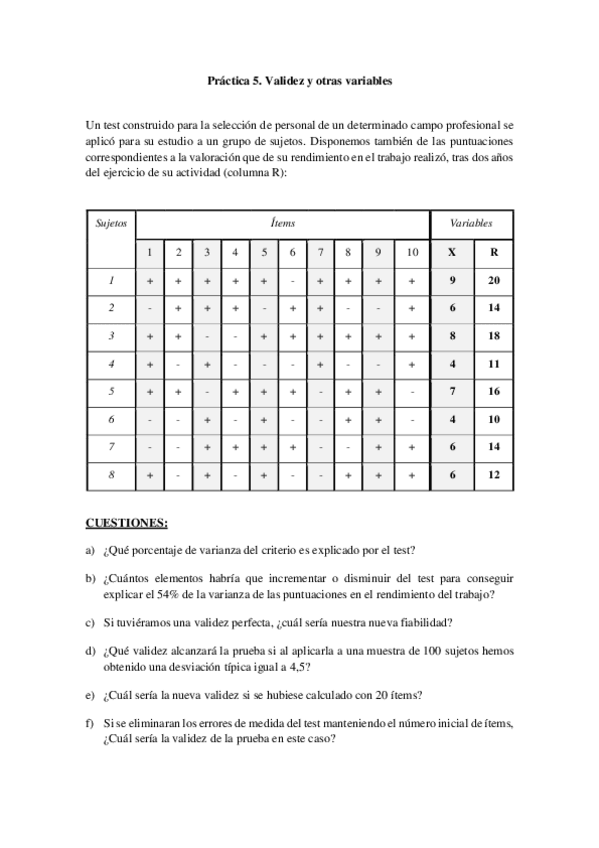 Práctica 5. Validez y otras variables

Un test construido para la selección de personal de un determinado campo profesional se aplicó para su estudio a un grupo de sujetos. Disponemos también de las puntuaciones correspondientes a la valoración que de su rendimiento en el trabajo realizó, tras dos años del ejercicio de su actividad (columna R):

| Sujetos | Ítems | | | | | | | | | | Variables | |
|---|---|---|---|---|---|---|---|---|---|---|---|---|
| | 1 | 2 | 3 | 4 | 5 | 6 | 7 | 8 | 9 | 10 | X | R |
| 1 | + | + | + | + | + | - | + | + | + | + | 9 | 20 |
| 2 | - | + | + | + | - | + | + | - | - | + | 6 | 14 |
| 3 | + | + | - | - | + | + | + | + | + | + | 8 | 18 |
| 4 | + | - | + | - | - | - | + | - | - | + | 4 | 11 |
| 5 | + | + | - | + | + | + | - | + | + | - | 7 | 16 |
| 6 | - | - | + | - | + | - | - | + | + | - | 4 | 10 |
| 7 | - | - | + | + | + | + | - | - | + | + | 6 | 14 |
| 8 | + | - | + | - | + | - | - | + | + | + | 6 | 12 |

CUESTIONES:

a) ¿Qué porcentaje de varianza del criterio es explicado por el test?

b) ¿Cuántos elementos habría que incrementar o disminuir del test para conseguir explicar el 54% de la varianza de las puntuaciones en el rendimiento del trabajo?

c) Si tuviéramos una validez perfecta, ¿cuál sería nuestra nueva fiabilidad?

d) ¿Qué validez alcanzará la prueba si al aplicarla a una muestra de 100 sujetos hemos obtenido una desviación típica igual a 4,5?

e) ¿Cuál sería la nueva validez si se hubiese calculado con 20 ítems?

f) Si se eliminaran los errores de medida del test manteniendo el número inicial de ítems, ¿Cuál sería la validez de la prueba en este caso?